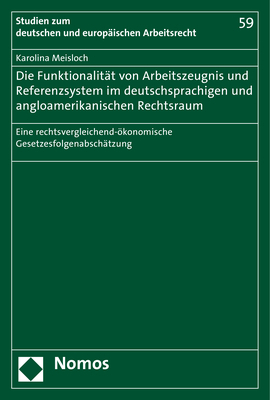 Studien zum deutschen und europäischen Arbeitsrecht

59

Karolina Meisloch

Die Funktionalität von Arbeitszeugnis und Referenzsystem im deutschsprachigen und angloamerikanischen Rechtsraum

Eine rechtsvergleichend-ökonomische Gesetzesfolgenabschätzung

Nomos